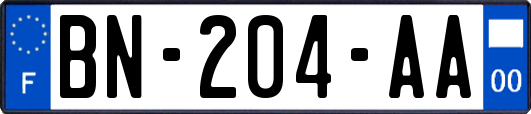 F
BN-204-AA
00